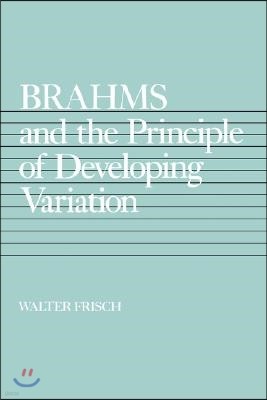 BRAHMS
and the Principle of Developing Variation

WALTER FRISCH